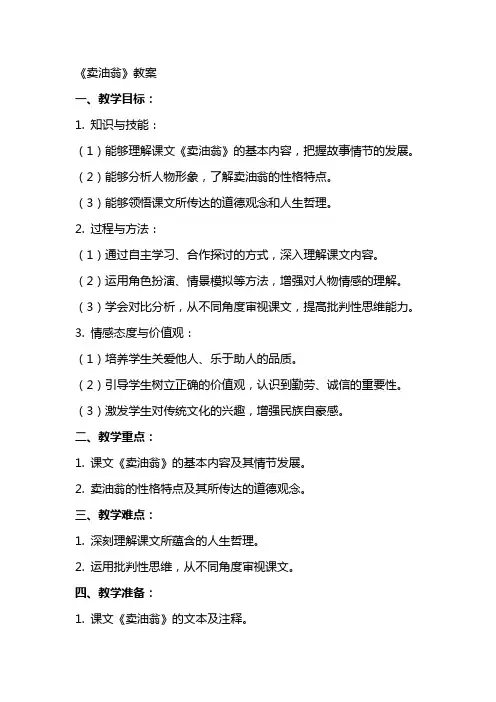 《卖油翁》教案

一、教学目标：

1. 知识与技能：

（1）能够理解课文《卖油翁》的基本内容，把握故事情节的发展。

（2）能够分析人物形象，了解卖油翁的性格特点。

（3）能够领悟课文所传达的道德观念和人生哲理。

2. 过程与方法：

（1）通过自主学习、合作探讨的方式，深入理解课文内容。

（2）运用角色扮演、情景模拟等方法，增强对人物情感的理解。

（3）学会对比分析，从不同角度审视课文，提高批判性思维能力。

3. 情感态度与价值观：

（1）培养学生关爱他人、乐于助人的品质。

（2）引导学生树立正确的价值观，认识到勤劳、诚信的重要性。

（3）激发学生对传统文化的兴趣，增强民族自豪感。

二、教学重点：

1. 课文《卖油翁》的基本内容及其情节发展。

2. 卖油翁的性格特点及其所传达的道德观念。

三、教学难点：

1. 深刻理解课文所蕴含的人生哲理。

2. 运用批判性思维，从不同角度审视课文。

四、教学准备：

1. 课文《卖油翁》的文本及注释。